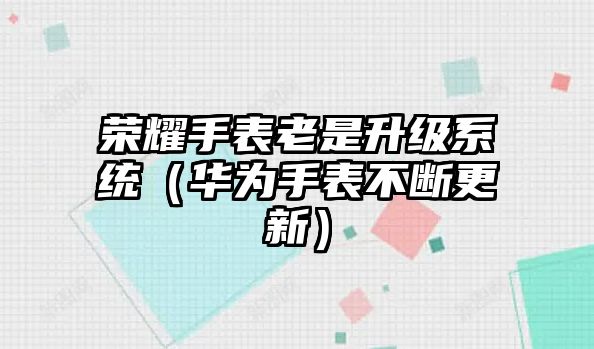 荣耀手表老是升级系统（华为手表不断更新）